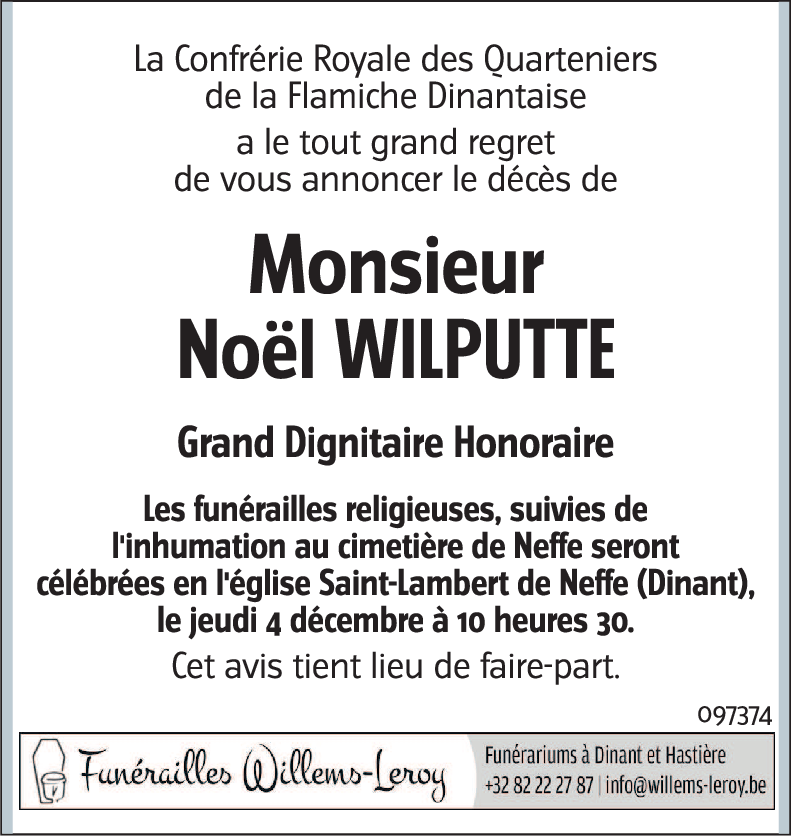 La Confrérie Royale des Quarteniers de la Flamiche Dinantaise

a le tout grand regret de vous annoncer le décès de

Monsieur
Noël WILPUTTE

Grand Dignitaire Honoraire

Les funérailles religieuses, suivies de l'inhumation au cimetière de Neffe seront célébrées en l'église Saint-Lambert de Neffe (Dinant), le jeudi 4 décembre à 10 heures 30.

Cet avis tient lieu de faire-part.

097374

Funérailles Willems-Leroy

Funérariums à Dinant et Hastière
+32 82 22 27 87 | info@willems-leroy.be